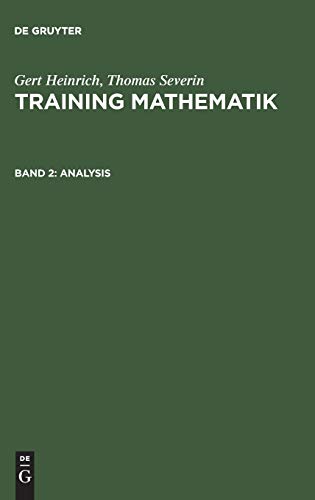 DE GRUYTER

Gert Heinrich, Thomas Severin
TRAINING MATHEMATIK

BAND 2: ANALYSIS

DE
G